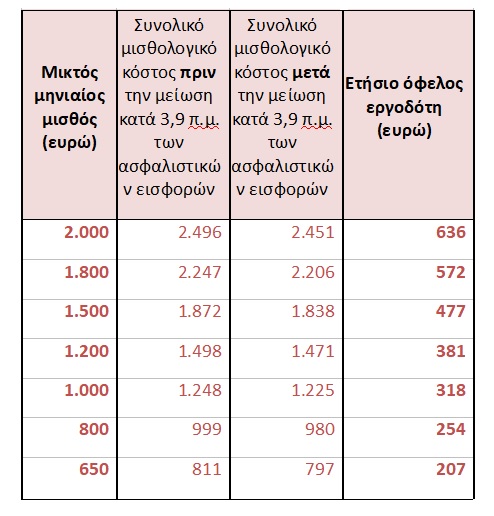 | Μικτός μηνιαίος μισθός (ευρώ) | Συνολικό μισθολογικό κόστος πριν την μείωση κατά 3,9 π.μ. των ασφαλιστικών εισφορών | Συνολικό μισθολογικό κόστος μετά την μείωση κατά 3,9 π.μ. των ασφαλιστικών εισφορών | Ετήσιο όφελος εργοδότη (ευρώ) |
|---|---|---|---|
| 2.000 | 2.496 | 2.451 | 636 |
| 1.800 | 2.247 | 2.206 | 572 |
| 1.500 | 1.872 | 1.838 | 477 |
| 1.200 | 1.498 | 1.471 | 381 |
| 1.000 | 1.248 | 1.225 | 318 |
| 800 | 999 | 980 | 254 |
| 650 | 811 | 797 | 207 |